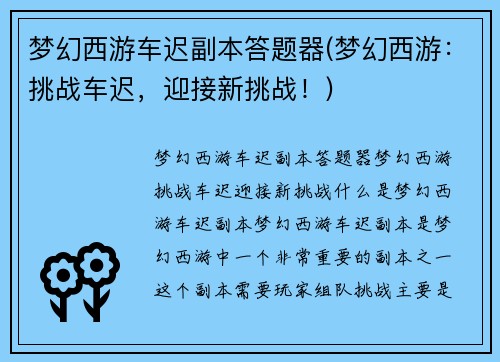 梦幻西游车迟副本答题器(梦幻西游：挑战车迟，迎接新挑战！)

梦幻西游车迟副本答题器梦幻西游挑战车迟迎接新挑战什么是梦幻西游车迟副本梦幻西游车迟副本是梦幻西游中一个非常重要的副本之一这个副本需要玩家组队挑战主要是